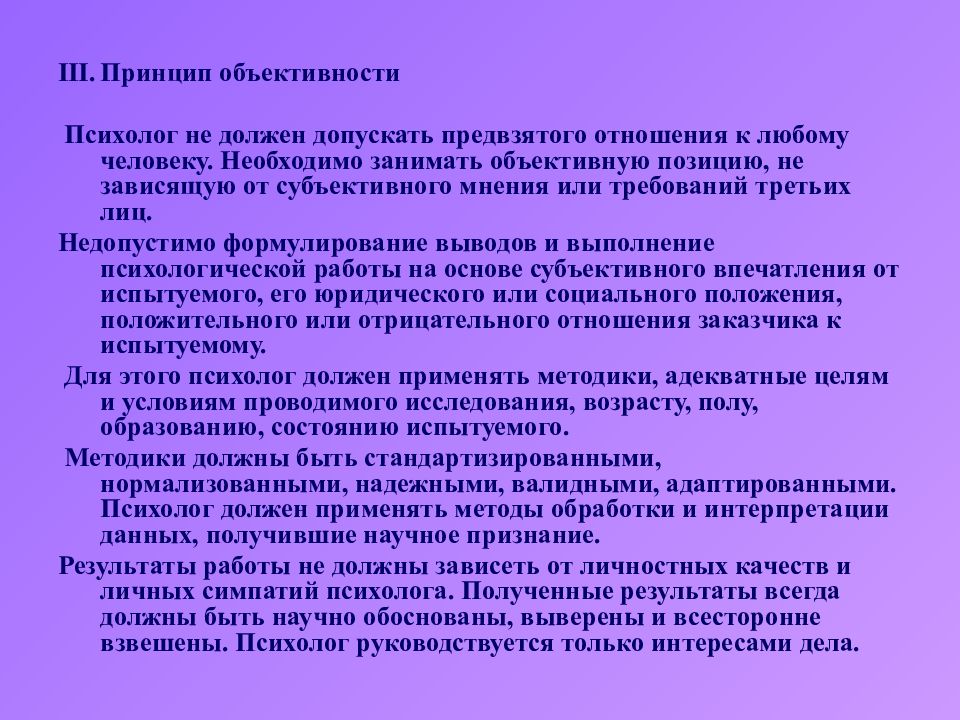 III. Принцип объективности

Психолог не должен допускать предвзятого отношения к любому человеку. Необходимо занимать объективную позицию, не зависящую от субъективного мнения или требований третьих лиц.

Недопустимо формулирование выводов и выполнение психологической работы на основе субъективного впечатления от испытуемого, его юридического или социального положения, положительного или отрицательного отношения заказчика к испытуемому.

Для этого психолог должен применять методики, адекватные целям и условиям проводимого исследования, возрасту, полу, образованию, состоянию испытуемого.

Методики должны быть стандартизированными, нормализованными, надежными, валидными, адаптированными. Психолог должен применять методы обработки и интерпретации данных, получившие научное признание.

Результаты работы не должны зависеть от личностных качеств и личных симпатий психолога. Полученные результаты всегда должны быть научно обоснованы, выверены и всесторонне взвешены. Психолог руководствуется только интересами дела.